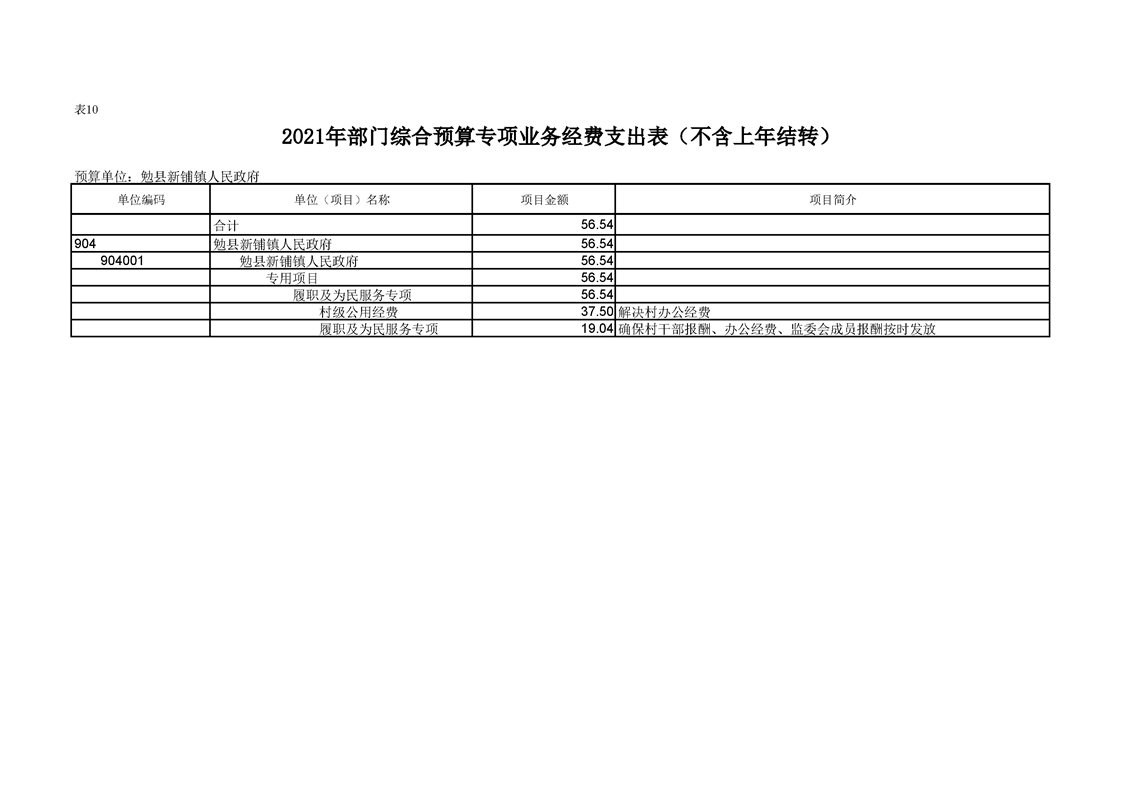 表10

2021年部门综合预算专项业务经费支出表（不含上年结转）

预算单位：勉县新铺镇人民政府

| 单位编码 | 单位（项目）名称 | 项目金额 | 项目简介 |
|---|---|---|---|
|  | 合计 | 56.54 |  |
| 904 | 勉县新铺镇人民政府 | 56.54 |  |
| 904001 | 勉县新铺镇人民政府 | 56.54 |  |
|  | 专用项目 | 56.54 |  |
|  | 履职及为民服务专项 | 56.54 |  |
|  | 村级公用经费 | 37.50 | 解决村办公经费 |
|  | 履职及为民服务专项 | 19.04 | 确保村干部报酬、办公经费、监委会成员报酬按时发放 |